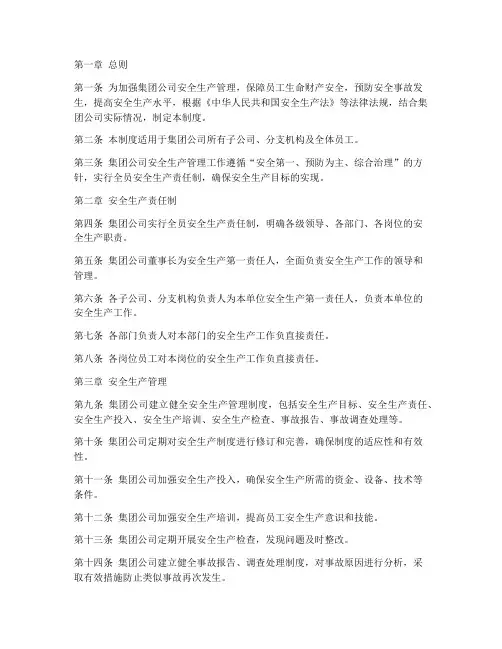 第一章 总则

第一条 为加强集团公司安全生产管理，保障员工生命财产安全，预防安全事故发生，提高安全生产水平，根据《中华人民共和国安全生产法》等法律法规，结合集团公司实际情况，制定本制度。

第二条 本制度适用于集团公司所有子公司、分支机构及全体员工。

第三条 集团公司安全生产管理工作遵循“安全第一、预防为主、综合治理”的方针，实行全员安全生产责任制，确保安全生产目标的实现。

第二章 安全生产责任制

第四条 集团公司实行全员安全生产责任制，明确各级领导、各部门、各岗位的安全生产职责。

第五条 集团公司董事长为安全生产第一责任人，全面负责安全生产工作的领导和管理。

第六条 各子公司、分支机构负责人为本单位安全生产第一责任人，负责本单位的安全生产工作。

第七条 各部门负责人对本部门的安全生产工作负直接责任。

第八条 各岗位员工对本岗位的安全生产工作负直接责任。

第三章 安全生产管理

第九条 集团公司建立健全安全生产管理制度，包括安全生产目标、安全生产责任、安全生产投入、安全生产培训、安全生产检查、事故报告、事故调查处理等。

第十条 集团公司定期对安全生产制度进行修订和完善，确保制度的适应性和有效性。

第十一条 集团公司加强安全生产投入，确保安全生产所需的资金、设备、技术等条件。

第十二条 集团公司加强安全生产培训，提高员工安全生产意识和技能。

第十三条 集团公司定期开展安全生产检查，发现问题及时整改。

第十四条 集团公司建立健全事故报告、调查处理制度，对事故原因进行分析，采取有效措施防止类似事故再次发生。